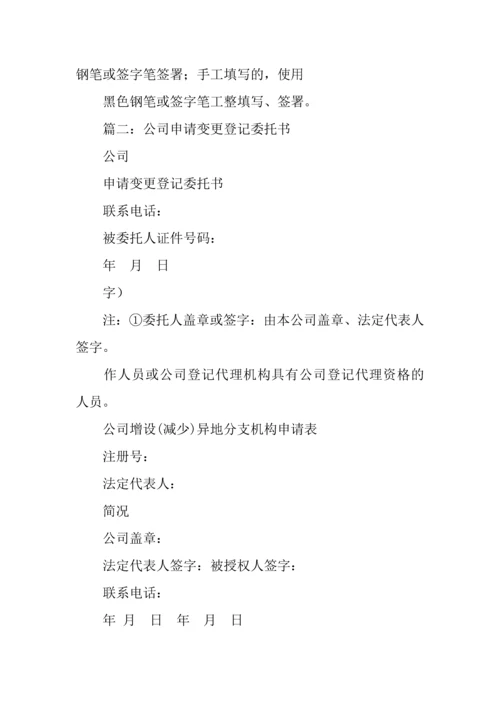 钢笔或签字笔签署；手工填写的，使用

黑色钢笔或签字笔工整填写、签署。

篇二：公司申请变更登记委托书

公司

申请变更登记委托书

联系电话：

被委托人证件号码：

年　月　日

字）

注：①委托人盖章或签字：由本公司盖章、法定代表人签字。

作人员或公司登记代理机构具有公司登记代理资格的人员。

公司增设(减少)异地分支机构申请表

注册号：

法定代表人：

简况

公司盖章：

法定代表人签字：被授权人签字：

联系电话：

年 月　日　年　月　日